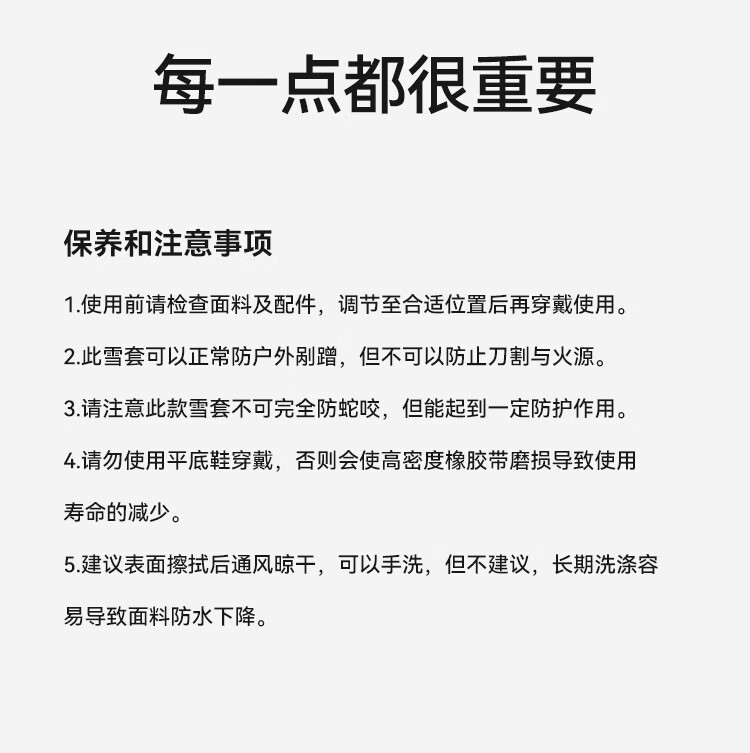 每一点都很重要

保养和注意事项

1.使用前请检查面料及配件，调节至合适位置后再穿戴使用。

2.此雪套可以正常防户外剐蹭，但不可以防止刀割与火源。

3.请注意此款雪套不可完全防蛇咬，但能起到一定防护作用。

4.请勿使用平底鞋穿戴，否则会使高密度橡胶带磨损导致使用寿命的减少。

5.建议表面擦拭后通风晾干，可以手洗，但不建议，长期洗涤容易导致面料防水下降。